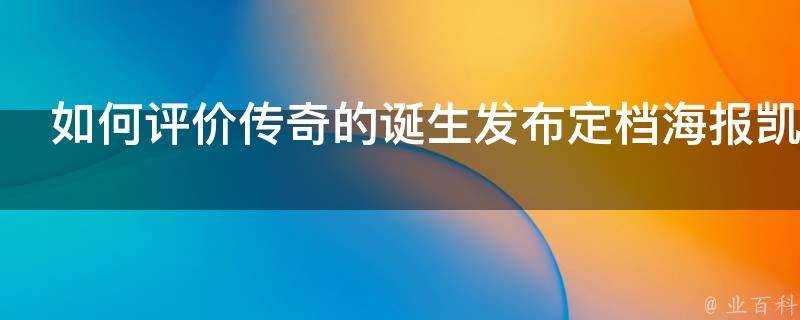 如何评价传奇的诞生发布定档海报凯

@ 业百科